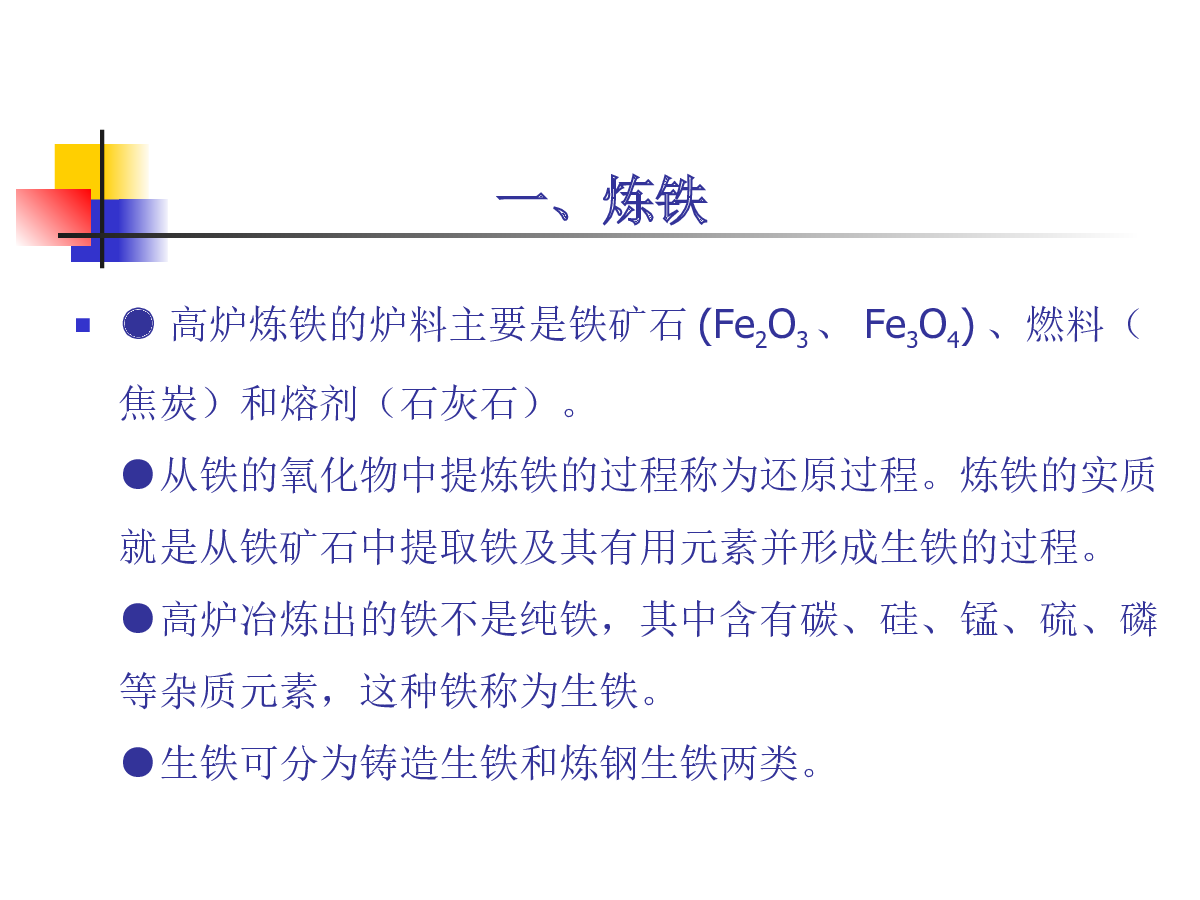 一、炼铁

● 高炉炼铁的炉料主要是铁矿石 ($Fe_2O_3$、 $Fe_3O_4$) 、燃料（焦炭）和熔剂（石灰石）。

●从铁的氧化物中提炼铁的过程称为还原过程。炼铁的实质就是从铁矿石中提取铁及其有用元素并形成生铁的过程。

●高炉冶炼出的铁不是纯铁，其中含有碳、硅、锰、硫、磷等杂质元素，这种铁称为生铁。

●生铁可分为铸造生铁和炼钢生铁两类。